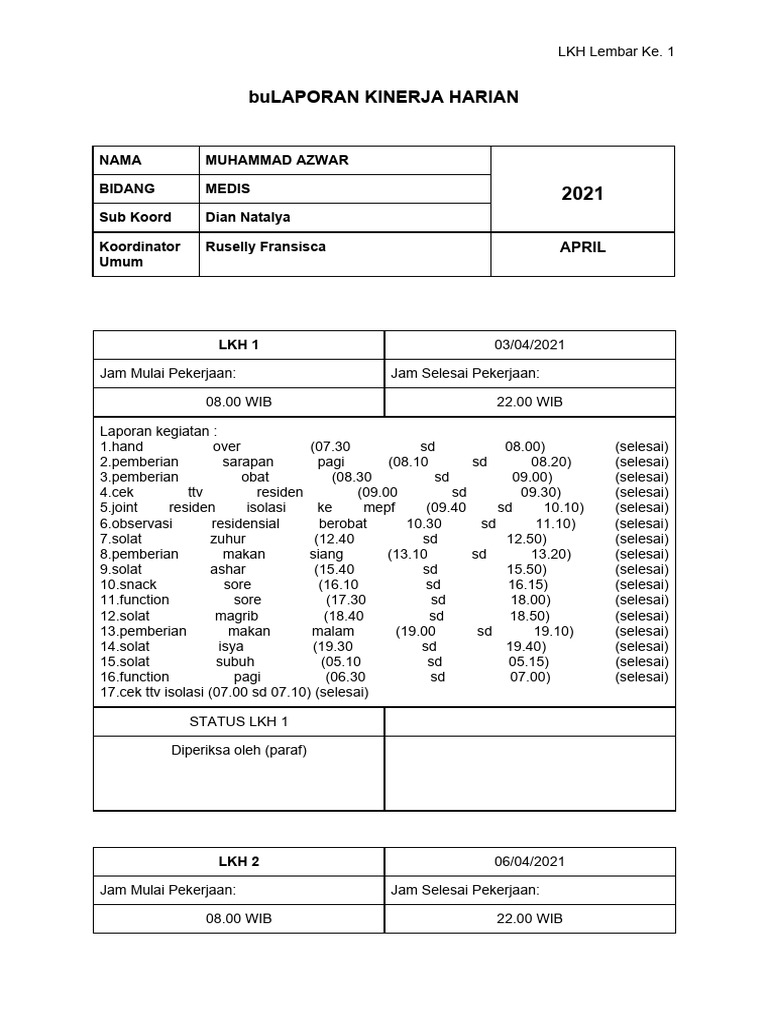 LKH Lembar Ke. 1

buLAPORAN KINERJA HARIAN

| NAMA | MUHAMMAD AZWAR | 2021 |
|---|---|---|
| BIDANG | MEDIS | |
| Sub Koord | Dian Natalya | |
| Koordinator Umum | Ruselly Fransisca | APRIL |

| LKH 1 | 03/04/2021 |
|---|---|
| Jam Mulai Pekerjaan: | Jam Selesai Pekerjaan: |
| 08.00 WIB | 22.00 WIB |

Laporan kegiatan :
1.hand over (07.30 sd 08.00) (selesai)
2.pemberian sarapan pagi (08.10 sd 08.20) (selesai)
3.pemberian obat (08.30 sd 09.00) (selesai)
4.cek ttv residen (09.00 sd 09.30) (selesai)
5.joint residen isolasi ke mepf (09.40 sd 10.10) (selesai)
6.observasi residensial berobat 10.30 sd 11.10) (selesai)
7.solat zuhur (12.40 sd 12.50) (selesai)
8.pemberian makan siang (13.10 sd 13.20) (selesai)
9.solat ashar (15.40 sd 15.50) (selesai)
10.snack sore (16.10 sd 16.15) (selesai)
11.function sore (17.30 sd 18.00) (selesai)
12.solat magrib (18.40 sd 18.50) (selesai)
13.pemberian makan malam (19.00 sd 19.10) (selesai)
14.solat isya (19.30 sd 19.40) (selesai)
15.solat subuh (05.10 sd 05.15) (selesai)
16.function pagi (06.30 sd 07.00) (selesai)
17.cek ttv isolasi (07.00 sd 07.10) (selesai)

| STATUS LKH 1 | |
|---|---|
| Diperiksa oleh (paraf) | |

| LKH 2 | 06/04/2021 |
|---|---|
| Jam Mulai Pekerjaan: | Jam Selesai Pekerjaan: |
| 08.00 WIB | 22.00 WIB |